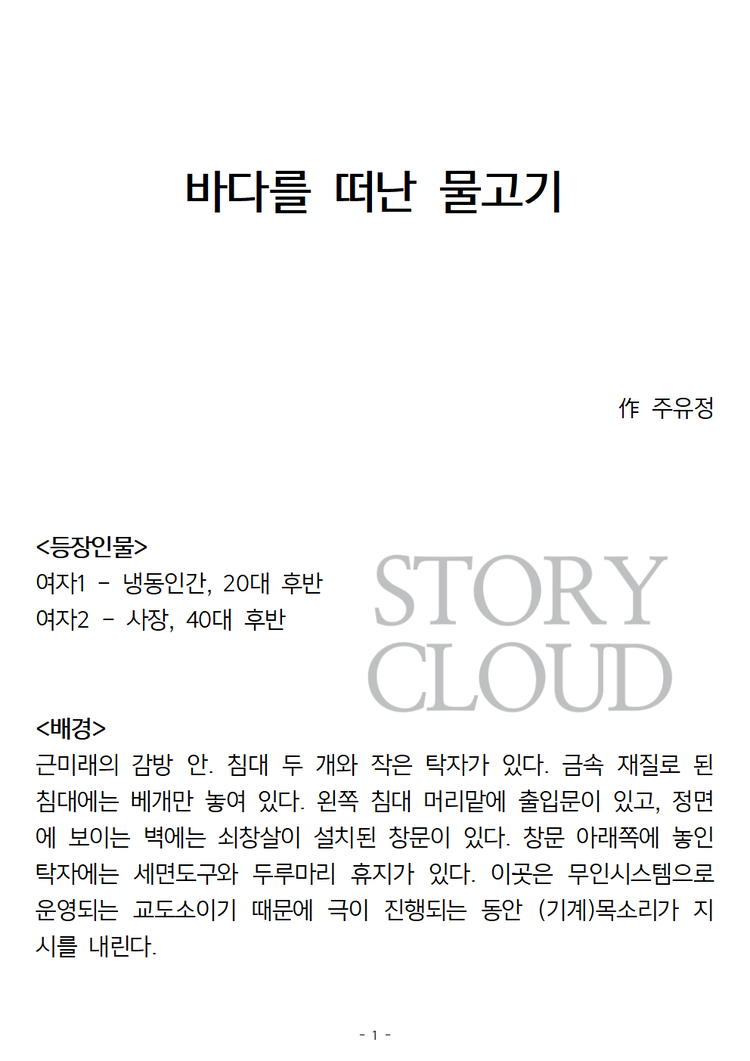 바다를 떠난 물고기

作 주유정

<등장인물>
여자1 - 냉동인간, 20대 후반
여자2 - 사장, 40대 후반

STORY CLOUD

<배경>
근미래의 감방 안. 침대 두 개와 작은 탁자가 있다. 금속 재질로 된 침대에는 베개만 놓여 있다. 왼쪽 침대 머리맡에 출입문이 있고, 정면에 보이는 벽에는 쇠창살이 설치된 창문이 있다. 창문 아래쪽에 놓인 탁자에는 세면도구와 두루마리 휴지가 있다. 이곳은 무인시스템으로 운영되는 교도소이기 때문에 극이 진행되는 동안 (기계)목소리가 지시를 내린다.

- 1 -